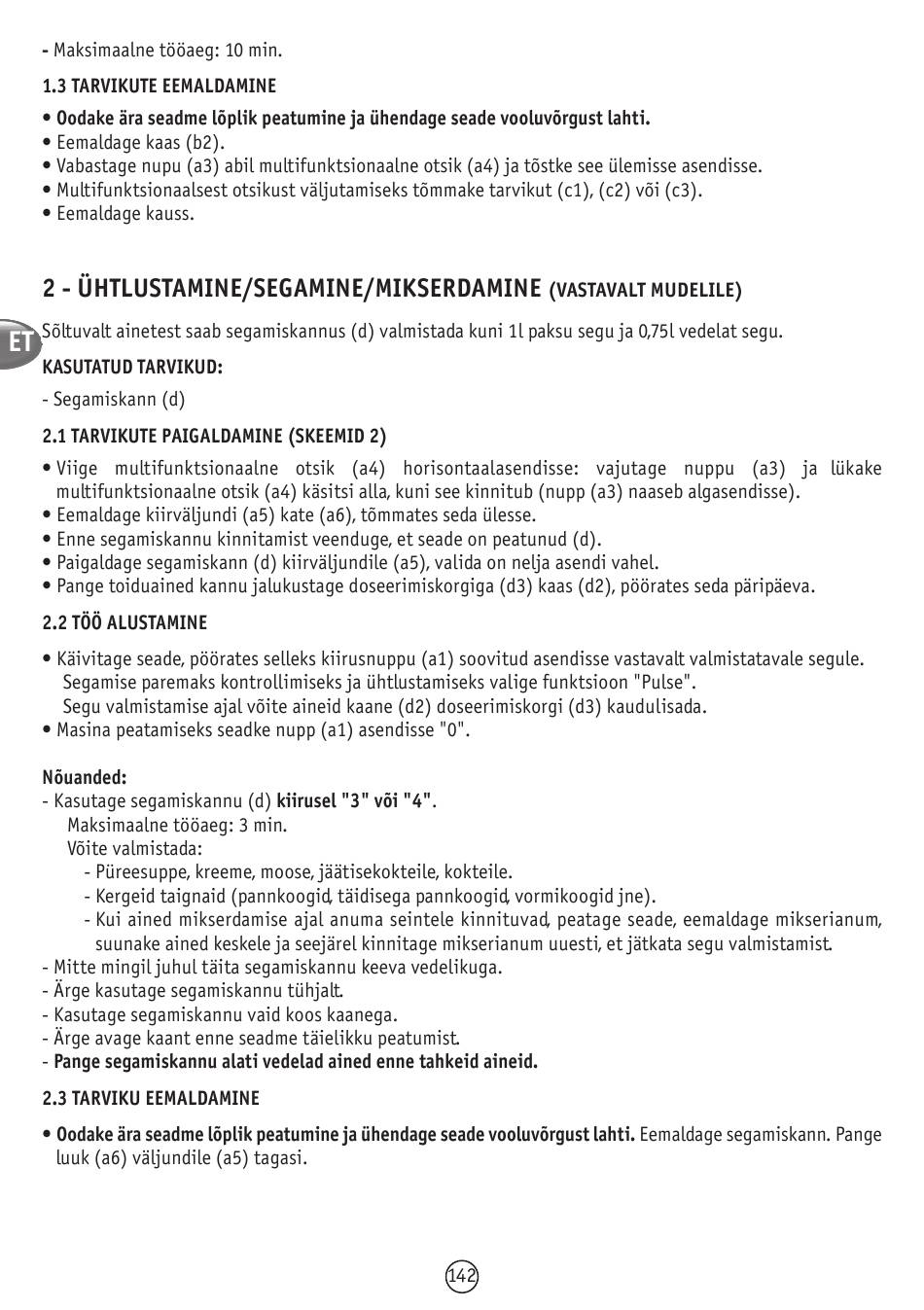 - Maksimaalne tööaeg: 10 min.

1.3 TARVIKUTE EEMALDAMINE

• Oodake ära seadme lõplik peatumine ja ühendage seade vooluvõrgust lahti.
• Eemaldage kaas (b2).
• Vabastage nupu (a3) abil multifunktsionaalne otsik (a4) ja tõstke see ülemisse asendisse.
• Multifunktsionaalsest otsikust väljutamiseks tõmmake tarvikut (c1), (c2) või (c3).
• Eemaldage kauss.

2 - ÜHTLUSTAMINE/SEGAMINE/MIKSERDAMINE (VASTAVALT MUDELILE)

ET

Sõltuvalt ainetest saab segamiskannus (d) valmistada kuni 1l paksu segu ja 0,75l vedelat segu.

KASUTATUD TARVIKUD:

- Segamiskann (d)

2.1 TARVIKUTE PAIGALDAMINE (SKEEMID 2)

• Viige multifunktsionaalne otsik (a4) horisontaalasendisse: vajutage nuppu (a3) ja lükake multifunktsionaalne otsik (a4) käsitsi alla, kuni see kinnitub (nupp (a3) naaseb algasendisse).
• Eemaldage kiirväljundi (a5) kate (a6), tõmmates seda ülesse.
• Enne segamiskannu kinnitamist veenduge, et seade on peatunud (d).
• Paigaldage segamiskann (d) kiirväljundile (a5), valida on nelja asendi vahel.
• Pange toiduained kannu jalukustage doseerimiskorgiga (d3) kaas (d2), pöörates seda päripäeva.

2.2 TÖÖ ALUSTAMINE

• Käivitage seade, pöörates selleks kiirusnuppu (a1) soovitud asendisse vastavalt valmistatavale segule.
Segamise paremaks kontrollimiseks ja ühtlustamiseks valige funktsioon "Pulse".
Segu valmistamise ajal võite aineid kaane (d2) doseerimiskorgi (d3) kaudulisada.
• Masina peatamiseks seadke nupp (a1) asendisse "0".

Nõuanded:
- Kasutage segamiskannu (d) kiirusel "3" või "4".
Maksimaalne tööaeg: 3 min.
Võite valmistada:
- Püreesuppe, kreeme, moose, jäätisekokteile, kokteile.
- Kergeid taignaid (pannkoogid, täidisega pannkoogid, vormikoogid jne).
- Kui ained mikserdamise ajal anuma seintele kinnituvad, peatage seade, eemaldage mikserianum, suunake ained keskele ja seejärel kinnitage mikserianum uuesti, et jätkata segu valmistamist.
- Mitte mingil juhul täita segamiskannu keeva vedelikuga.
- Ärge kasutage segamiskannu tühjalt.
- Kasutage segamiskannu vaid koos kaanega.
- Ärge avage kaant enne seadme täielikku peatumist.
- Pange segamiskannu alati vedelad ained enne tahkeid aineid.

2.3 TARVIKU EEMALDAMINE

• Oodake ära seadme lõplik peatumine ja ühendage seade vooluvõrgust lahti. Eemaldage segamiskann. Pange luuk (a6) väljundile (a5) tagasi.

142